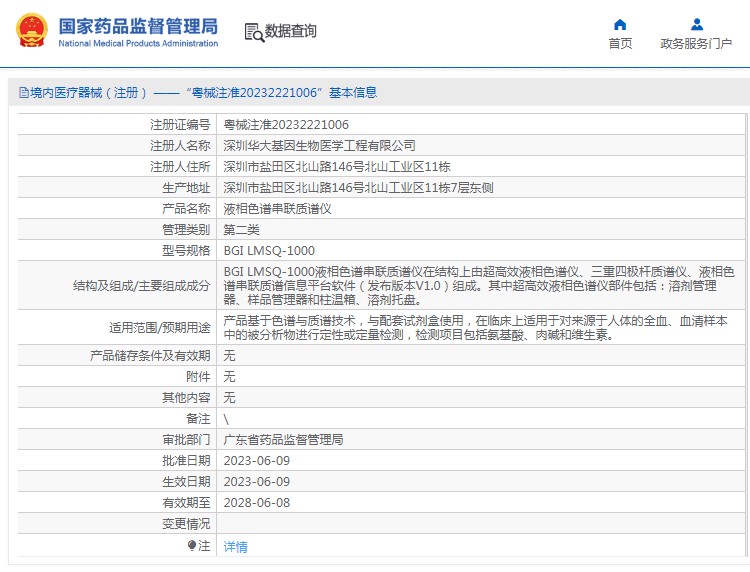 国家药品监督管理局
National Medical Products Administration

数据查询

首页

政务服务门户

境内医疗器械（注册）——“粤械注准20232221006”基本信息

| 注册证编号 | 粤械注准20232221006 |
|---|---|
| 注册人名称 | 深圳华大基因生物医学工程有限公司 |
| 注册人住所 | 深圳市盐田区北山路146号北山工业区11栋 |
| 生产地址 | 深圳市盐田区北山路146号北山工业区11栋7层东侧 |
| 产品名称 | 液相色谱串联质谱仪 |
| 管理类别 | 第二类 |
| 型号规格 | BGI LMSQ-1000 |
| 结构及组成/主要组成成分 | BGI LMSQ-1000液相色谱串联质谱仪在结构上由超高效液相色谱仪、三重四极杆质谱仪、液相色谱串联质谱信息平台软件（发布版本V1.0）组成。其中超高效液相色谱仪部件包括：溶剂管理器、样品管理器和柱温箱、溶剂托盘。 |
| 适用范围/预期用途 | 产品基于色谱与质谱技术，与配套试剂盒使用，在临床上适用于对来源于人体的全血、血清样本中的被分析物进行定性或定量检测，检测项目包括氨基酸、肉碱和维生素。 |
| 产品储存条件及有效期 | 无 |
| 附件 | 无 |
| 其他内容 | 无 |
| 备注 | \ |
| 审批部门 | 广东省药品监督管理局 |
| 批准日期 | 2023-06-09 |
| 生效日期 | 2023-06-09 |
| 有效期至 | 2028-06-08 |
| 变更情况 | |
| 注 | 详情 |